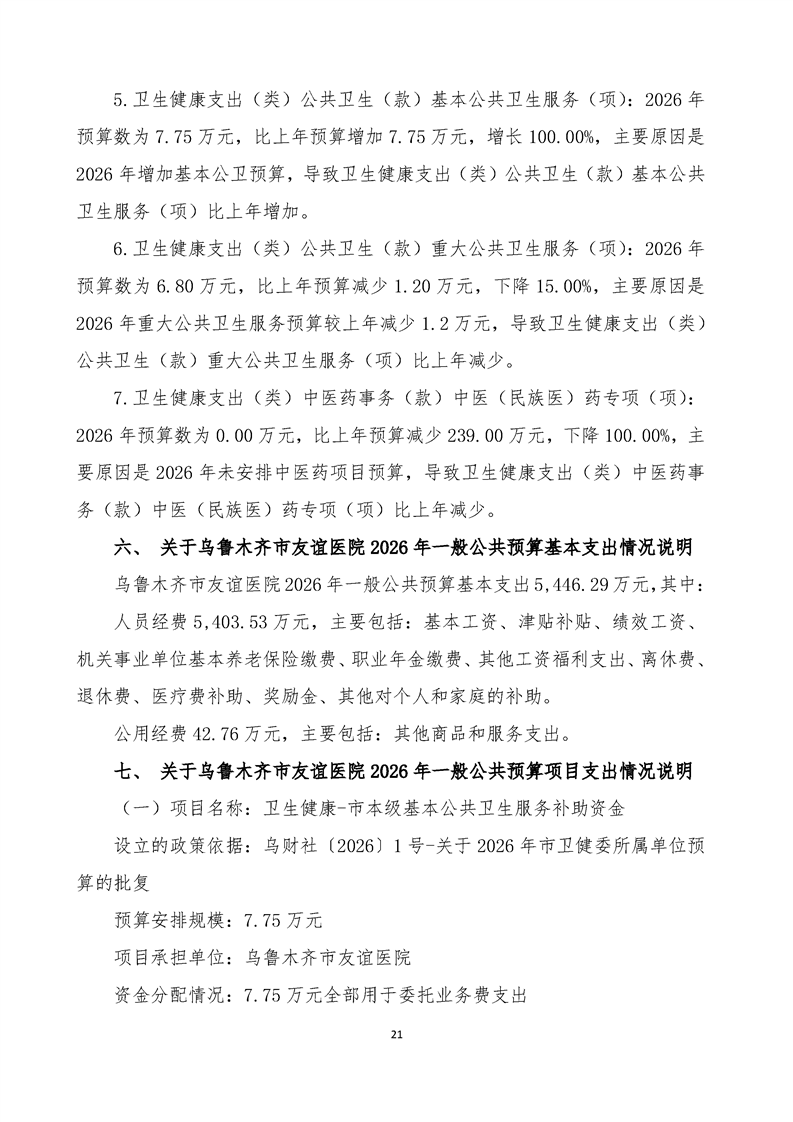 5.卫生健康支出（类）公共卫生（款）基本公共卫生服务（项）：2026年预算数为7.75万元，比上年预算增加7.75万元，增长100.00%，主要原因是2026年增加基本公卫预算，导致卫生健康支出（类）公共卫生（款）基本公共卫生服务（项）比上年增加。

6.卫生健康支出（类）公共卫生（款）重大公共卫生服务（项）：2026年预算数为6.80万元，比上年预算减少1.20万元，下降15.00%，主要原因是2026年重大公共卫生服务预算较上年减少1.2万元，导致卫生健康支出（类）公共卫生（款）重大公共卫生服务（项）比上年减少。

7.卫生健康支出（类）中医药事务（款）中医（民族医）药专项（项）：2026年预算数为0.00万元，比上年预算减少239.00万元，下降100.00%，主要原因是2026年未安排中医药项目预算，导致卫生健康支出（类）中医药事务（款）中医（民族医）药专项（项）比上年减少。

六、 关于乌鲁木齐市友谊医院2026年一般公共预算基本支出情况说明

乌鲁木齐市友谊医院2026年一般公共预算基本支出5,446.29万元，其中：

人员经费5,403.53万元，主要包括：基本工资、津贴补贴、绩效工资、机关事业单位基本养老保险缴费、职业年金缴费、其他工资福利支出、离休费、退休费、医疗费补助、奖励金、其他对个人和家庭的补助。

公用经费42.76万元，主要包括：其他商品和服务支出。

七、 关于乌鲁木齐市友谊医院2026年一般公共预算项目支出情况说明

（一）项目名称：卫生健康-市本级基本公共卫生服务补助资金

设立的政策依据：乌财社〔2026〕1号-关于2026年市卫健委所属单位预算的批复

预算安排规模：7.75万元

项目承担单位：乌鲁木齐市友谊医院

资金分配情况：7.75万元全部用于委托业务费支出

21